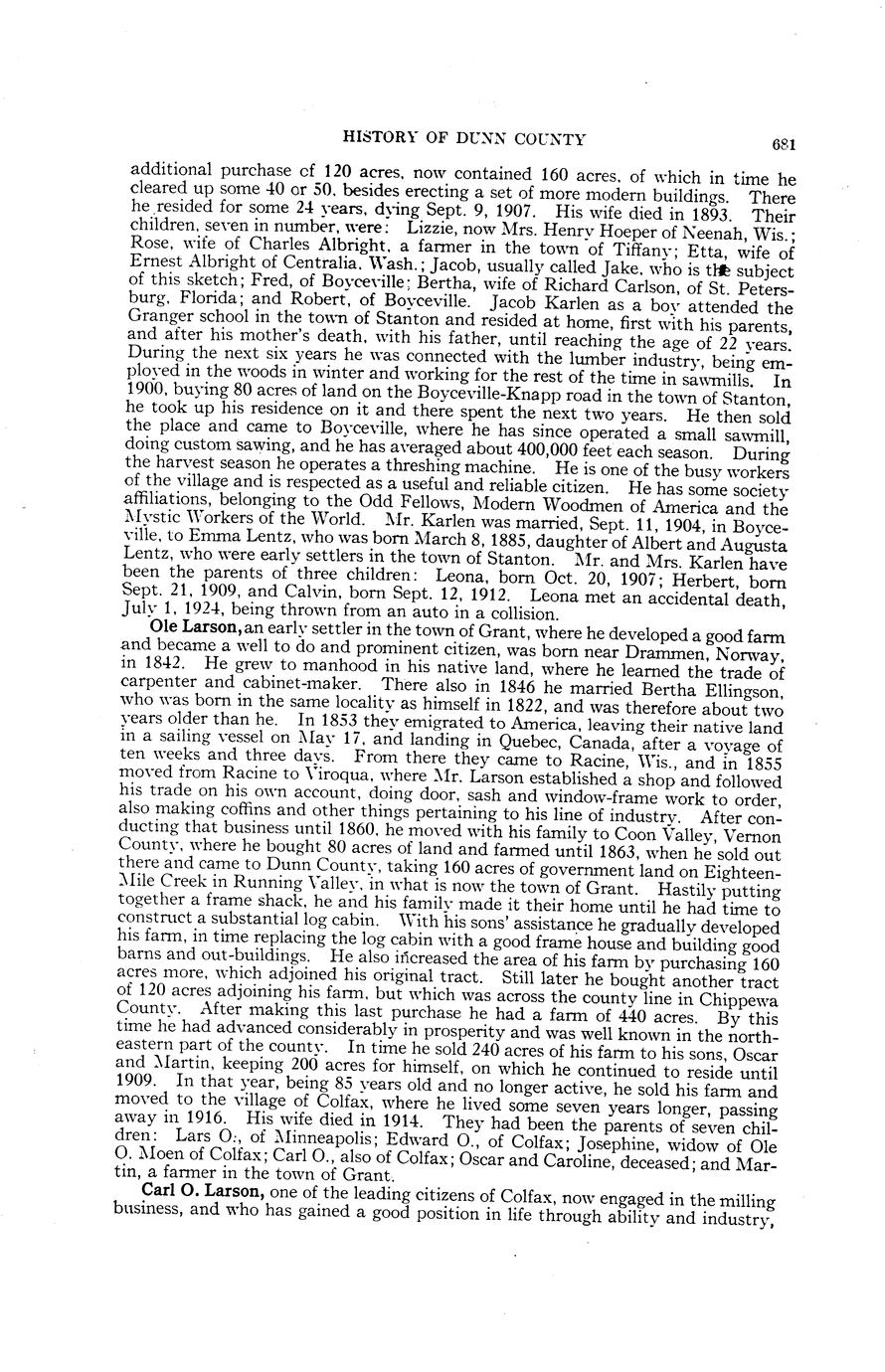 HISTORY OF DUNN COUNTY 681

additional purchase of 120 acres, now contained 160 acres, of which in time he cleared up some 40 or 50, besides erecting a set of more modern buildings. There he resided for some 24 years, dying Sept. 9, 1907. His wife died in 1893. Their children, seven in number, were: Lizzie, now Mrs. Henry Hoeper of Neenah, Wis.; Rose, wife of Charles Albright, a farmer in the town of Tiffany; Etta, wife of Ernest Albright of Centralia, Wash.; Jacob, usually called Jake, who is the subject of this sketch; Fred, of Boyceville; Bertha, wife of Richard Carlson, of St. Petersburg, Florida; and Robert, of Boyceville. Jacob Karlen as a boy attended the Granger school in the town of Stanton and resided at home, first with his parents, and after his mother's death, with his father, until reaching the age of 22 years. During the next six years he was connected with the lumber industry, being employed in the woods in winter and working for the rest of the time in sawmills. In 1900, buying 80 acres of land on the Boyceville-Knapp road in the town of Stanton, he took up his residence on it and there spent the next two years. He then sold the place and came to Boyceville, where he has since operated a small sawmill, doing custom sawing, and he has averaged about 400,000 feet each season. During the harvest season he operates a threshing machine. He is one of the busy workers of the village and is respected as a useful and reliable citizen. He has some society affiliations, belonging to the Odd Fellows, Modern Woodmen of America and the Mystic Workers of the World. Mr. Karlen was married, Sept. 11, 1904, in Boyceville, to Emma Lentz, who was born March 8, 1885, daughter of Albert and Augusta Lentz, who were early settlers in the town of Stanton. Mr. and Mrs. Karlen have been the parents of three children: Leona, born Oct. 20, 1907; Herbert, born Sept. 21, 1909, and Calvin, born Sept. 12, 1912. Leona met an accidental death, July 1, 1924, being thrown from an auto in a collision.

Ole Larson, an early settler in the town of Grant, where he developed a good farm and became a well to do and prominent citizen, was born near Drammen, Norway, in 1842. He grew to manhood in his native land, where he learned the trade of carpenter and cabinet-maker. There also in 1846 he married Bertha Ellingson, who was born in the same locality as himself in 1822, and was therefore about two years older than he. In 1853 they emigrated to America, leaving their native land in a sailing vessel on May 17, and landing in Quebec, Canada, after a voyage of ten weeks and three days. From there they came to Racine, Wis., and in 1855 moved from Racine to Viroqua, where Mr. Larson established a shop and followed his trade on his own account, doing door, sash and window-frame work to order, also making coffins and other things pertaining to his line of industry. After conducting that business until 1860, he moved with his family to Coon Valley, Vernon County, where he bought 80 acres of land and farmed until 1863, when he sold out there and came to Dunn County, taking 160 acres of government land on Eighteen-Mile Creek in Running Valley, in what is now the town of Grant. Hastily putting together a frame shack, he and his family made it their home until he had time to construct a substantial log cabin. With his sons' assistance he gradually developed his farm, in time replacing the log cabin with a good frame house and building good barns and out-buildings. He also increased the area of his farm by purchasing 160 acres more, which adjoined his original tract. Still later he bought another tract of 120 acres adjoining his farm, but which was across the county line in Chippewa County. After making this last purchase he had a farm of 440 acres. By this time he had advanced considerably in prosperity and was well known in the northeastern part of the county. In time he sold 240 acres of his farm to his sons, Oscar and Martin, keeping 200 acres for himself, on which he continued to reside until 1909. In that year, being 85 years old and no longer active, he sold his farm and moved to the village of Colfax, where he lived some seven years longer, passing away in 1916. His wife died in 1914. They had been the parents of seven children: Lars O., of Minneapolis; Edward O., of Colfax; Josephine, widow of Ole O. Moen of Colfax; Carl O., also of Colfax; Oscar and Caroline, deceased; and Martin, a farmer in the town of Grant.

Carl O. Larson, one of the leading citizens of Colfax, now engaged in the milling business, and who has gained a good position in life through ability and industry,